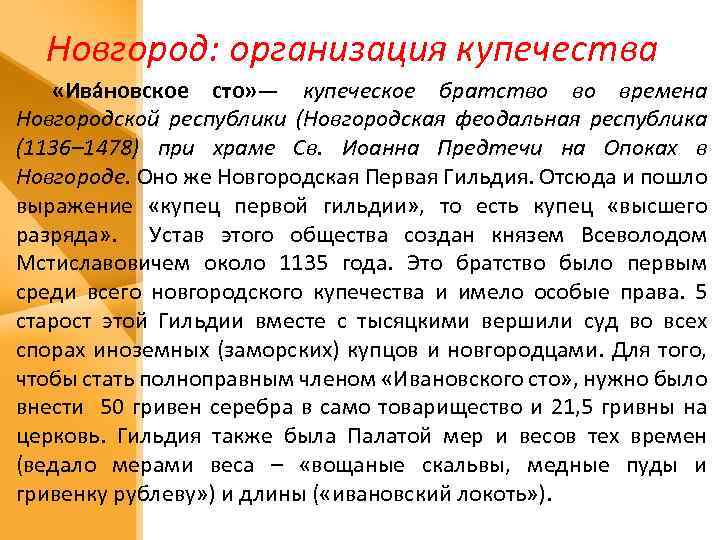 Новгород: организация купечества

«Ива́новское сто»— купеческое братство во времена Новгородской республики (Новгородская феодальная республика (1136–1478) при храме Св. Иоанна Предтечи на Опоках в Новгороде. Оно же Новгородская Первая Гильдия. Отсюда и пошло выражение «купец первой гильдии», то есть купец «высшего разряда». Устав этого общества создан князем Всеволодом Мстиславовичем около 1135 года. Это братство было первым среди всего новгородского купечества и имело особые права. 5 старост этой Гильдии вместе с тысяцкими вершили суд во всех спорах иноземных (заморских) купцов и новгородцами. Для того, чтобы стать полноправным членом «Ивановского сто», нужно было внести 50 гривен серебра в само товарищество и 21,5 гривны на церковь. Гильдия также была Палатой мер и весов тех времен (ведало мерами веса – «вощаные скальвы, медные пуды и гривенку рублеву») и длины («ивановский локоть»).